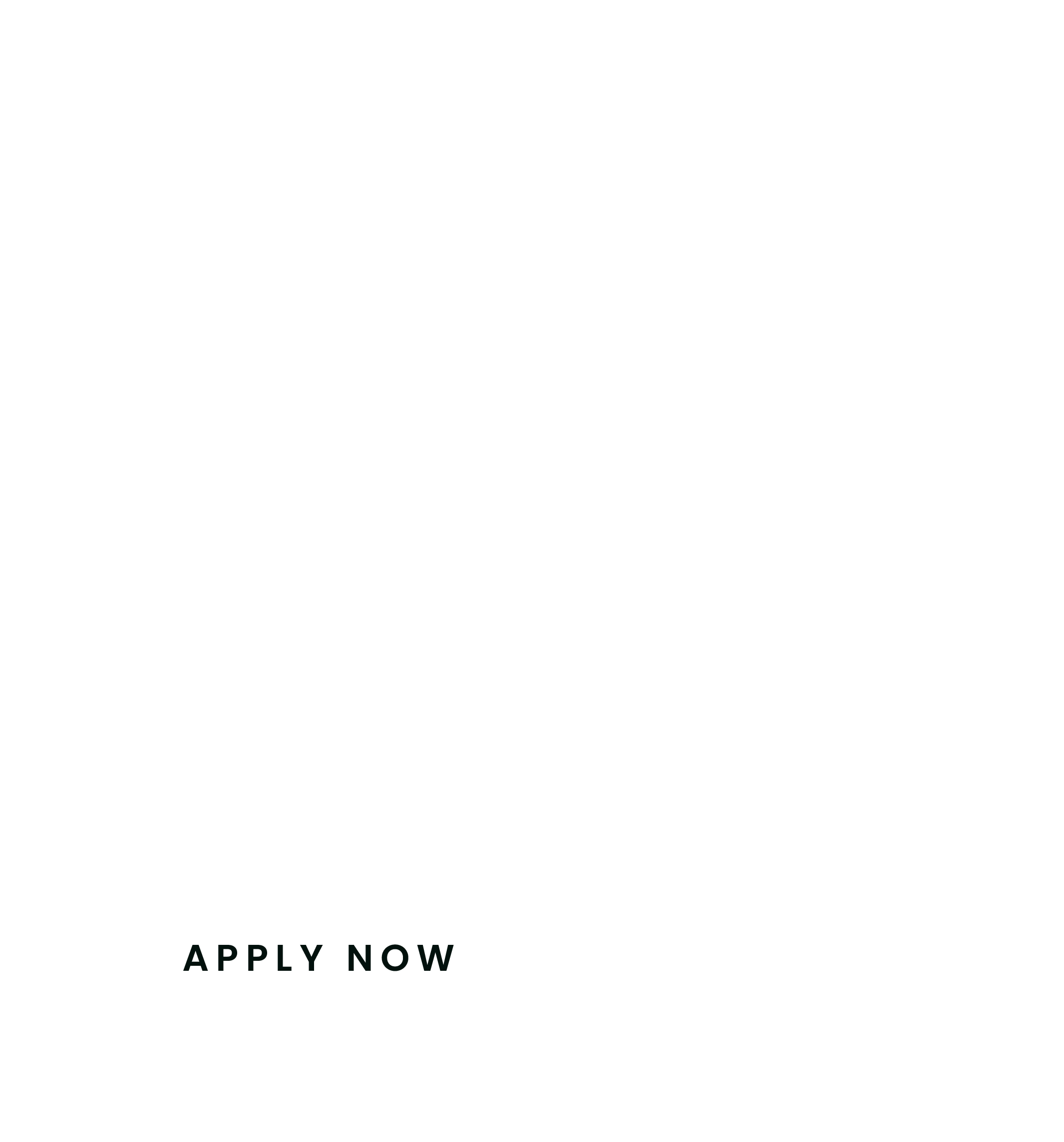 APPLY NOW